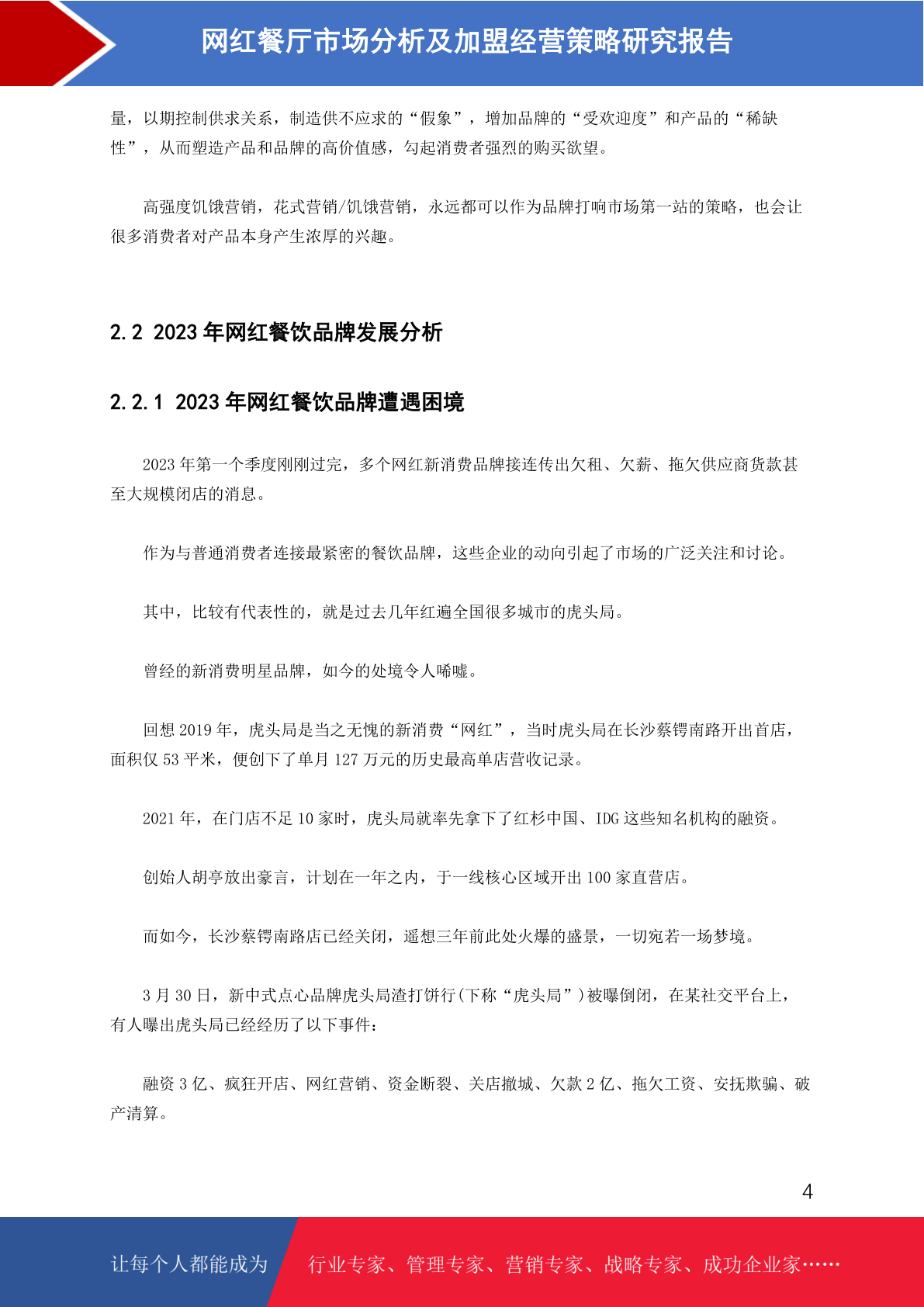 网红餐厅市场分析及加盟经营策略研究报告

量，以期控制供求关系，制造供不应求的“假象”，增加品牌的“受欢迎度”和产品的“稀缺性”，从而塑造产品和品牌的高价值感，勾起消费者强烈的购买欲望。

高强度饥饿营销，花式营销/饥饿营销，永远都可以作为品牌打响市场第一站的策略，也会让很多消费者对产品本身产生浓厚的兴趣。

2.2 2023 年网红餐饮品牌发展分析

2.2.1 2023 年网红餐饮品牌遭遇困境

2023 年第一个季度刚刚过完，多个网红新消费品牌接连传出欠租、欠薪、拖欠供应商货款甚至大规模闭店的消息。

作为与普通消费者连接最紧密的餐饮品牌，这些企业的动向引起了市场的广泛关注和讨论。

其中，比较有代表性的，就是过去几年红遍全国很多城市的虎头局。

曾经的新消费明星品牌，如今的处境令人唏嘘。

回想 2019 年，虎头局是当之无愧的新消费“网红”，当时虎头局在长沙蔡锷南路开出首店，面积仅 53 平米，便创下了单月 127 万元的历史最高单店营收记录。

2021 年，在门店不足 10 家时，虎头局就率先拿下了红杉中国、IDG 这些知名机构的融资。

创始人胡亭放出豪言，计划在一年之内，于一线核心区域开出 100 家直营店。

而如今，长沙蔡锷南路店已经关闭，遥想三年前此处火爆的盛景，一切宛若一场梦境。

3 月 30 日，新中式点心品牌虎头局渣打饼行(下称“虎头局”)被曝倒闭，在某社交平台上，有人曝出虎头局已经经历了以下事件：

融资 3 亿、疯狂开店、网红营销、资金断裂、关店撤城、欠款 2 亿、拖欠工资、安抚欺骗、破产清算。

4

让每个人都能成为 行业专家、管理专家、营销专家、战略专家、成功企业家……